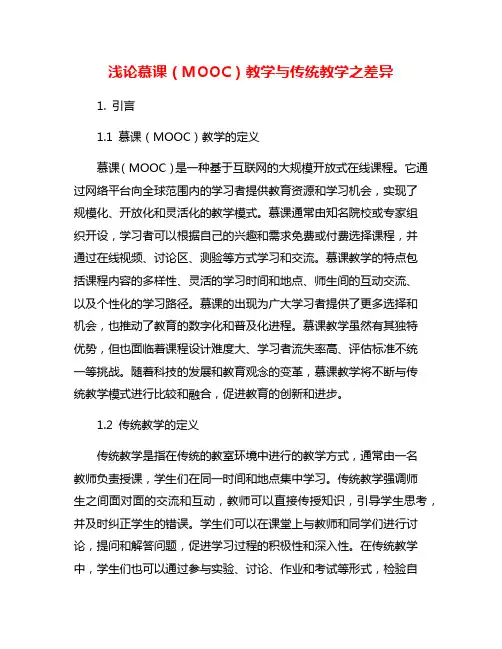 浅论慕课（MOOC）教学与传统教学之差异

1. 引言

1.1 慕课（MOOC）教学的定义

慕课（MOOC）是一种基于互联网的大规模开放式在线课程。它通过网络平台向全球范围内的学习者提供教育资源和学习机会，实现了规模化、开放化和灵活化的教学模式。慕课通常由知名院校或专家组织开设，学习者可以根据自己的兴趣和需求免费或付费选择课程，并通过在线视频、讨论区、测验等方式学习和交流。慕课教学的特点包括课程内容的多样性、灵活的学习时间和地点、师生间的互动交流、以及个性化的学习路径。慕课的出现为广大学习者提供了更多选择和机会，也推动了教育的数字化和普及化进程。慕课教学虽然有其独特优势，但也面临着课程设计难度大、学习者流失率高、评估标准不统一等挑战。随着科技的发展和教育观念的变革，慕课教学将不断与传统教学模式进行比较和融合，促进教育的创新和进步。

1.2 传统教学的定义

传统教学是指在传统的教室环境中进行的教学方式，通常由一名教师负责授课，学生们在同一时间和地点集中学习。传统教学强调师生之间面对面的交流和互动，教师可以直接传授知识，引导学生思考，并及时纠正学生的错误。学生们可以在课堂上与教师和同学们进行讨论，提问和解答问题，促进学习过程的积极性和深入性。在传统教学中，学生们也可以通过参与实验、讨论、作业和考试等形式，检验自